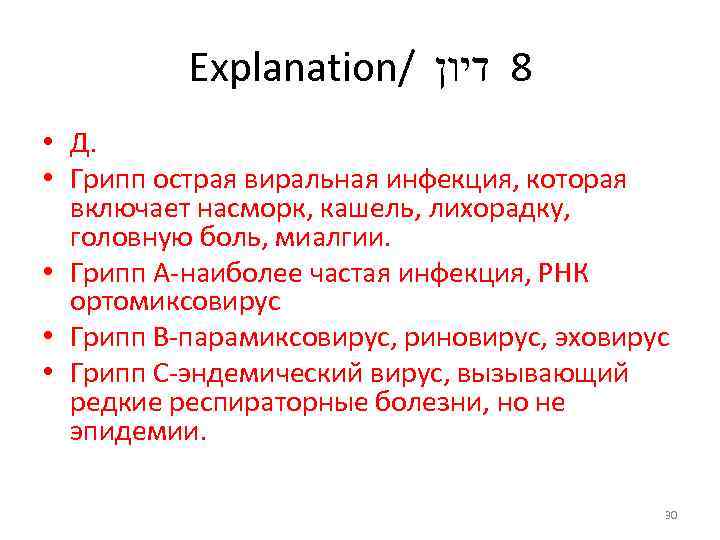 Explanation/ דיון 8

• Д.
• Грипп острая виральная инфекция, которая включает насморк, кашель, лихорадку, головную боль, миалгии.
• Грипп А-наиболее частая инфекция, РНК ортомиксовирус
• Грипп В-парамиксовирус, риновирус, эховирус
• Грипп С-эндемический вирус, вызывающий редкие респираторные болезни, но не эпидемии.

30